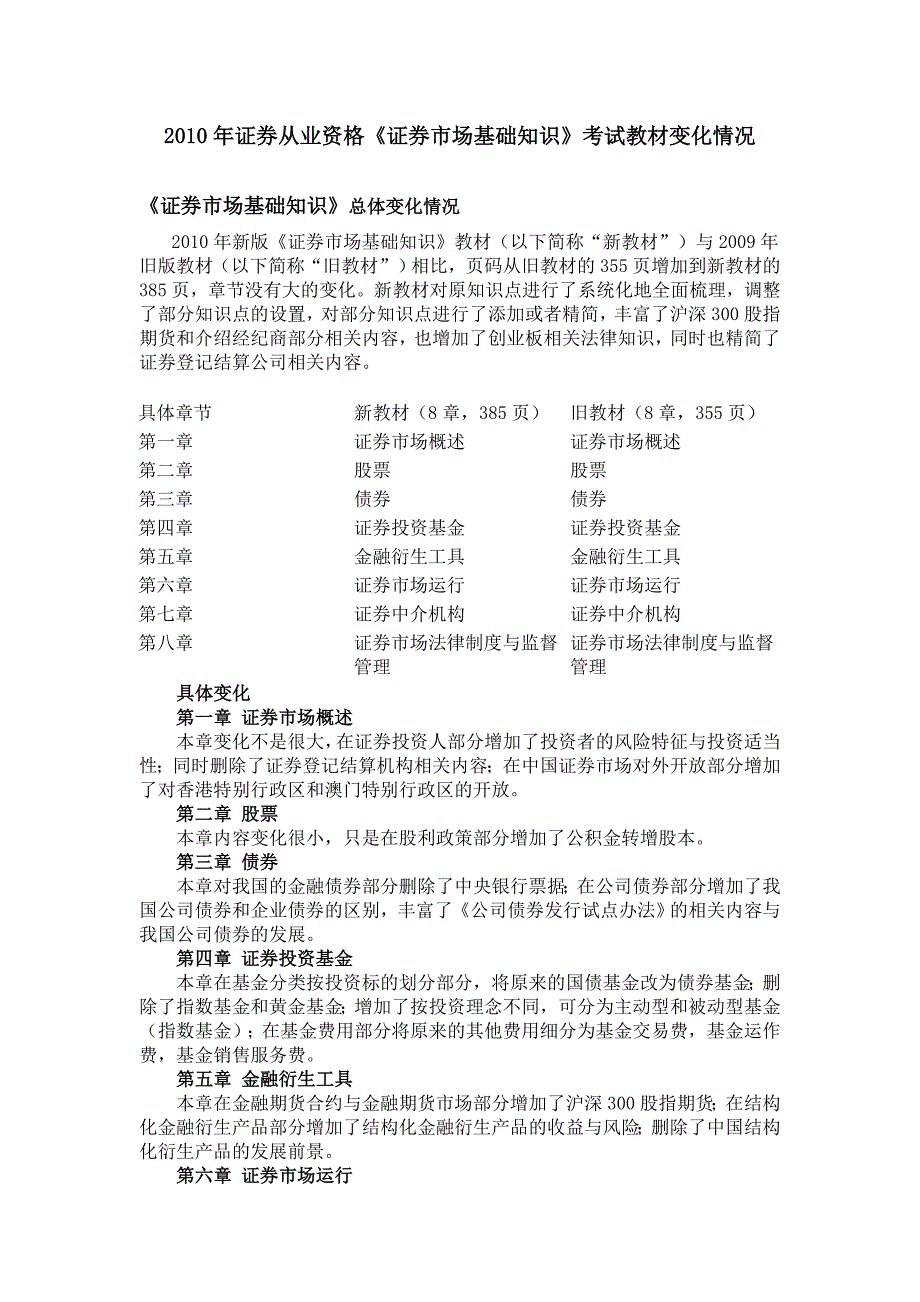 2010 年证券从业资格《证券市场基础知识》考试教材变化情况

《证券市场基础知识》总体变化情况

2010 年新版《证券市场基础知识》教材（以下简称“新教材”）与 2009 年旧版教材（以下简称“旧教材”）相比，页码从旧教材的 355 页增加到新教材的 385 页，章节没有大的变化。新教材对原知识点进行了系统化地全面梳理，调整了部分知识点的设置，对部分知识点进行了添加或者精简，丰富了沪深 300 股指期货和介绍经纪商部分相关内容，也增加了创业板相关法律知识，同时也精简了证券登记结算公司相关内容。

| 具体章节 | 新教材（8 章，385 页） | 旧教材（8 章，355 页） |
|---|---|---|
| 第一章 | 证券市场概述 | 证券市场概述 |
| 第二章 | 股票 | 股票 |
| 第三章 | 债券 | 债券 |
| 第四章 | 证券投资基金 | 证券投资基金 |
| 第五章 | 金融衍生工具 | 金融衍生工具 |
| 第六章 | 证券市场运行 | 证券市场运行 |
| 第七章 | 证券中介机构 | 证券中介机构 |
| 第八章 | 证券市场法律制度与监督管理 | 证券市场法律制度与监督管理 |

具体变化
第一章 证券市场概述
本章变化不是很大，在证券投资人部分增加了投资者的风险特征与投资适当性；同时删除了证券登记结算机构相关内容；在中国证券市场对外开放部分增加了对香港特别行政区和澳门特别行政区的开放。
第二章 股票
本章内容变化很小，只是在股利政策部分增加了公积金转增股本。
第三章 债券
本章对我国的金融债券部分删除了中央银行票据；在公司债券部分增加了我国公司债券和企业债券的区别，丰富了《公司债券发行试点办法》的相关内容与我国公司债券的发展。
第四章 证券投资基金
本章在基金分类按投资标的划分部分，将原来的国债基金改为债券基金；删除了指数基金和黄金基金；增加了按投资理念不同，可分为主动型和被动型基金（指数基金）；在基金费用部分将原来的其他费用细分为基金交易费，基金运作费，基金销售服务费。
第五章 金融衍生工具
本章在金融期货合约与金融期货市场部分增加了沪深 300 股指期货；在结构化金融衍生产品部分增加了结构化金融衍生产品的收益与风险；删除了中国结构化衍生产品的发展前景。
第六章 证券市场运行